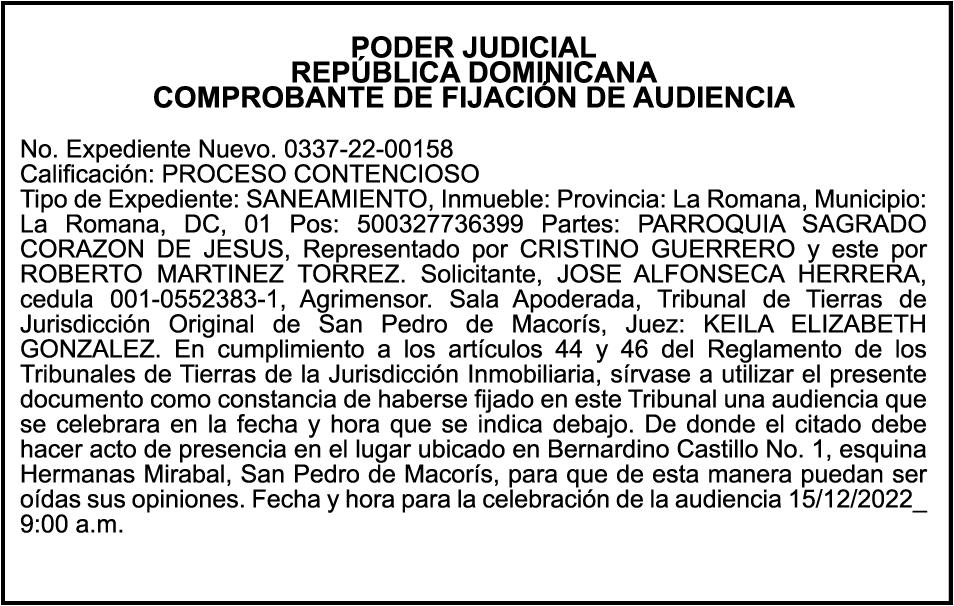 PODER JUDICIAL
REPÚBLICA DOMINICANA
COMPROBANTE DE FIJACIÓN DE AUDIENCIA

No. Expediente Nuevo. 0337-22-00158
Calificación: PROCESO CONTENCIOSO
Tipo de Expediente: SANEAMIENTO, Inmueble: Provincia: La Romana, Municipio: La Romana, DC, 01 Pos: 500327736399 Partes: PARROQUIA SAGRADO CORAZON DE JESUS, Representado por CRISTINO GUERRERO y este por ROBERTO MARTINEZ TORREZ. Solicitante, JOSE ALFONSECA HERRERA, cedula 001-0552383-1, Agrimensor. Sala Apoderada, Tribunal de Tierras de Jurisdicción Original de San Pedro de Macorís, Juez: KEILA ELIZABETH GONZALEZ. En cumplimiento a los artículos 44 y 46 del Reglamento de los Tribunales de Tierras de la Jurisdicción Inmobiliaria, sírvase a utilizar el presente documento como constancia de haberse fijado en este Tribunal una audiencia que se celebrara en la fecha y hora que se indica debajo. De donde el citado debe hacer acto de presencia en el lugar ubicado en Bernardino Castillo No. 1, esquina Hermanas Mirabal, San Pedro de Macorís, para que de esta manera puedan ser oídas sus opiniones. Fecha y hora para la celebración de la audiencia 15/12/2022_ 9:00 a.m.